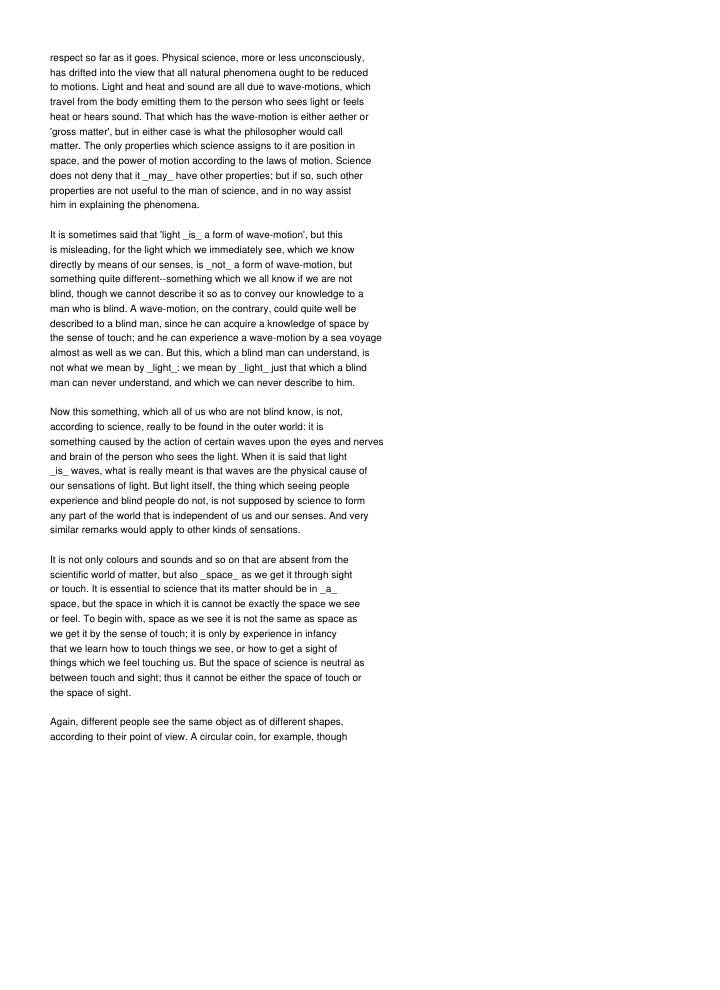 respect so far as it goes. Physical science, more or less unconsciously, has drifted into the view that all natural phenomena ought to be reduced to motions. Light and heat and sound are all due to wave-motions, which travel from the body emitting them to the person who sees light or feels heat or hears sound. That which has the wave-motion is either aether or 'gross matter', but in either case is what the philosopher would call matter. The only properties which science assigns to it are position in space, and the power of motion according to the laws of motion. Science does not deny that it _may_ have other properties; but if so, such other properties are not useful to the man of science, and in no way assist him in explaining the phenomena.

It is sometimes said that 'light _is_ a form of wave-motion', but this is misleading, for the light which we immediately see, which we know directly by means of our senses, is _not_ a form of wave-motion, but something quite different--something which we all know if we are not blind, though we cannot describe it so as to convey our knowledge to a man who is blind. A wave-motion, on the contrary, could quite well be described to a blind man, since he can acquire a knowledge of space by the sense of touch; and he can experience a wave-motion by a sea voyage almost as well as we can. But this, which a blind man can understand, is not what we mean by _light_: we mean by _light_ just that which a blind man can never understand, and which we can never describe to him.

Now this something, which all of us who are not blind know, is not, according to science, really to be found in the outer world: it is something caused by the action of certain waves upon the eyes and nerves and brain of the person who sees the light. When it is said that light _is_ waves, what is really meant is that waves are the physical cause of our sensations of light. But light itself, the thing which seeing people experience and blind people do not, is not supposed by science to form any part of the world that is independent of us and our senses. And very similar remarks would apply to other kinds of sensations.

It is not only colours and sounds and so on that are absent from the scientific world of matter, but also _space_ as we get it through sight or touch. It is essential to science that its matter should be in _a_ space, but the space in which it is cannot be exactly the space we see or feel. To begin with, space as we see it is not the same as space as we get it by the sense of touch; it is only by experience in infancy that we learn how to touch things we see, or how to get a sight of things which we feel touching us. But the space of science is neutral as between touch and sight; thus it cannot be either the space of touch or the space of sight.

Again, different people see the same object as of different shapes, according to their point of view. A circular coin, for example, though